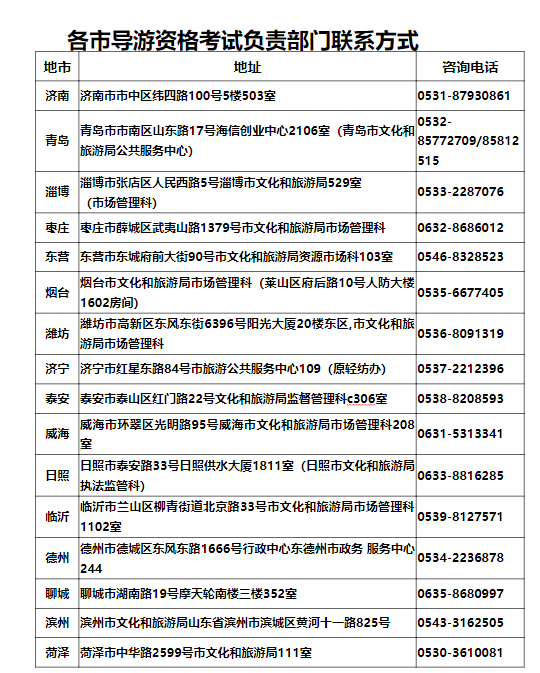 各市导游资格考试负责部门联系方式

| 地市 | 地址 | 咨询电话 |
|---|---|---|
| 济南 | 济南市市中区纬四路100号5楼503室 | 0531-87930861 |
| 青岛 | 青岛市市南区山东路17号海信创业中心2106室（青岛市文化和旅游局公共服务中心） | 0532-85772709/85812515 |
| 淄博 | 淄博市张店区人民西路5号淄博市文化和旅游局529室（市场管理科） | 0533-2287076 |
| 枣庄 | 枣庄市薛城区武夷山路1379号市文化和旅游局市场管理科 | 0632-8686012 |
| 东营 | 东营市东城府前大街90号市文化和旅游局资源市场科103室 | 0546-8328523 |
| 烟台 | 烟台市文化和旅游局市场管理科（莱山区府后路10号人防大楼1602房间） | 0535-6677405 |
| 潍坊 | 潍坊市高新区东风东街6396号阳光大厦20楼东区,市文化和旅游局市场管理科 | 0536-8091319 |
| 济宁 | 济宁市红星东路84号市旅游公共服务中心109（原轻纺办） | 0537-2212396 |
| 泰安 | 泰安市泰山区红门路22号文化和旅游局监督管理科c306室 | 0538-8208593 |
| 威海 | 威海市环翠区光明路95号威海市文化和旅游局市场管理科208室 | 0631-5313341 |
| 日照 | 日照市泰安路33号日照供水大厦1811室（日照市文化和旅游局执法监管科） | 0633-8816285 |
| 临沂 | 临沂市兰山区柳青街道北京路33号市文化和旅游局市场管理科1102室 | 0539-8127571 |
| 德州 | 德州市德城区东风东路1666号行政中心东德州市政务 服务中心244 | 0534-2236878 |
| 聊城 | 聊城市湖南路19号摩天轮南楼三楼352室 | 0635-8680997 |
| 滨州 | 滨州市文化和旅游局山东省滨州市滨城区黄河十一路825号 | 0543-3162505 |
| 菏泽 | 菏泽市中华路2599号市文化和旅游局111室 | 0530-3610081 |